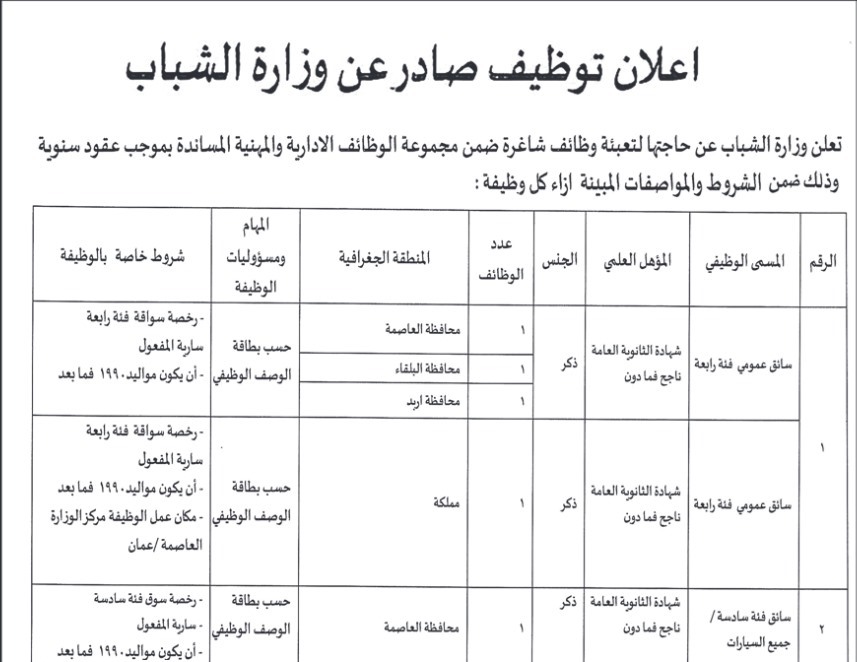 اعلان توظيف صادر عن وزارة الشباب

تعلن وزارة الشباب عن حاجتها لتعبئة وظائف شاغرة ضمن مجموعة الوظائف الادارية والمهنية المساندة بموجب عقود سنوية وذلك ضمن الشروط والمواصفات المبينة ازاء كل وظيفة :

| الرقم | المسمى الوظيفي | المؤهل العلمي | الجنس | عدد الوظائف | المنطقة الجغرافية | المهام ومسؤوليات الوظيفة | شروط خاصة بالوظيفة |
|---|---|---|---|---|---|---|---|
| ١ | سائق عمومي فئة رابعة | شهادة الثانوية العامة ناجح فما دون | ذكر | ١ | محافظة العاصمة | حسب بطاقة الوصف الوظيفي | - رخصة سواقة فئة رابعة سارية المفعول - أن يكون مواليد ١٩٩٠ فما بعد |
| | | | | ١ | محافظة البلقاء | | |
| | | | | ١ | محافظة اربد | | |
| | سائق عمومي فئة رابعة | شهادة الثانوية العامة ناجح فما دون | ذكر | ١ | مملكة | حسب بطاقة الوصف الوظيفي | - رخصة سواقة فئة رابعة سارية المفعول - أن يكون مواليد ١٩٩٠ فما بعد - مكان عمل الوظيفة مركز الوزارة العاصمة /عمان |
| ٢ | سائق فئة سادسة / جميع السيارات | شهادة الثانوية العامة ناجح فما دون | ذكر | ١ | محافظة العاصمة | حسب بطاقة الوصف الوظيفي | - رخصة سوق فئة سادسة - سارية المفعول - أن يكون مواليد ١٩٩٠ فما بعد |